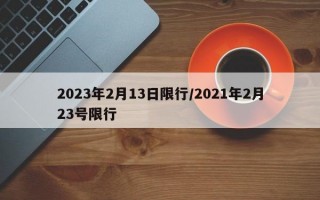 2023年2月13日限行/2021年2月23号限行